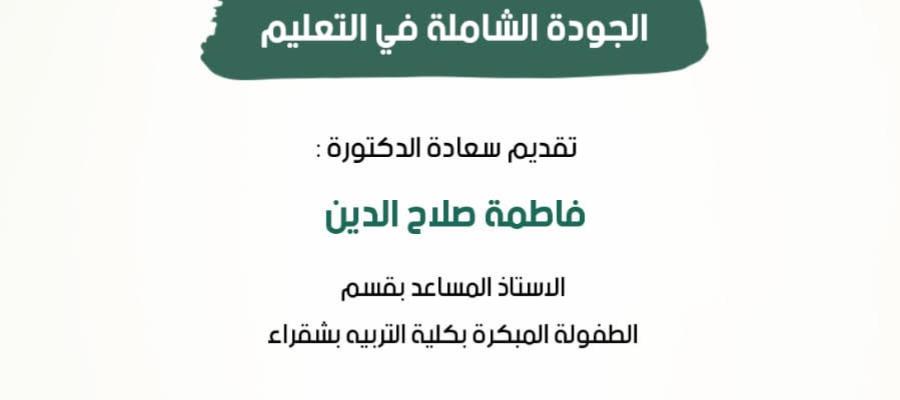 الجودة الشاملة في التعليم

تقديم سعادة الدكتورة :

فاطمة صلاح الدين

الاستاذ المساعد بقسم
الطفولة المبكرة بكلية التربيه بشقراء